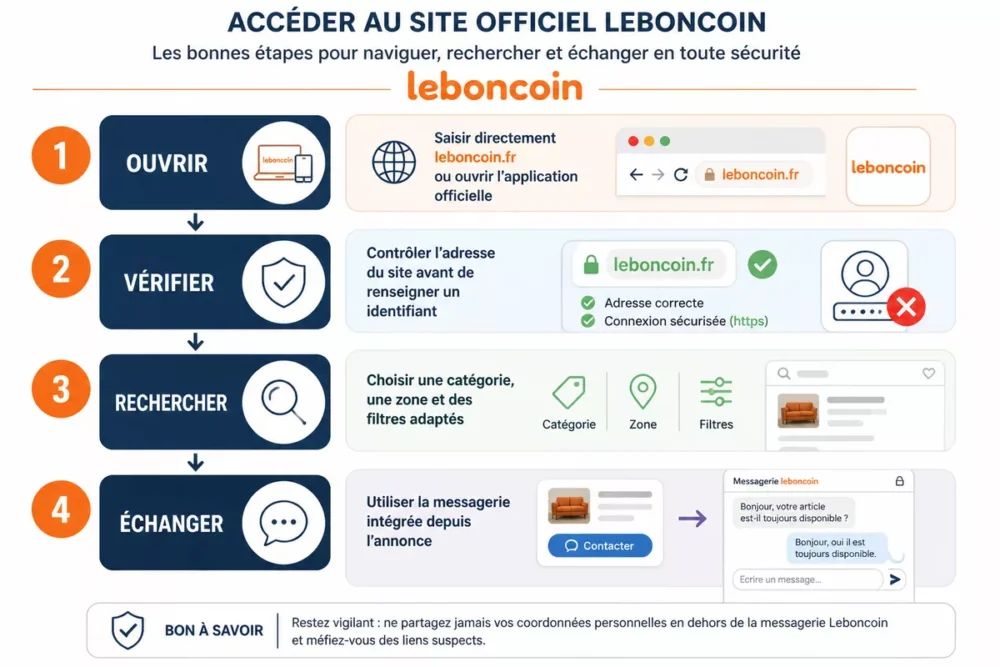 ACCÉDER AU SITE OFFICIEL LEBONCOIN

Les bonnes étapes pour naviguer, rechercher et échanger en toute sécurité

leboncoin

1 OUVRIR

leboncoin

Saisir directement leboncoin.fr ou ouvrir l'application officielle

leboncoin.fr

leboncoin

2 VÉRIFIER

Contrôler l'adresse du site avant de renseigner un identifiant

leboncoin.fr

Adresse correcte

Connexion sécurisée (https)

3 RECHERCHER

Choisir une catégorie, une zone et des filtres adaptés

Catégorie

Zone

Filtres

4 ÉCHANGER

Utiliser la messagerie intégrée depuis l'annonce

Contacter

Messagerie leboncoin

Bonjour, votre article est-il toujours disponible ?

Bonjour, oui il est toujours disponible.

Ecrire un message...

BON À SAVOIR

Restez vigilant : ne partagez jamais vos coordonnées personnelles en dehors de la messagerie Leboncoin et méfiez-vous des liens suspects.